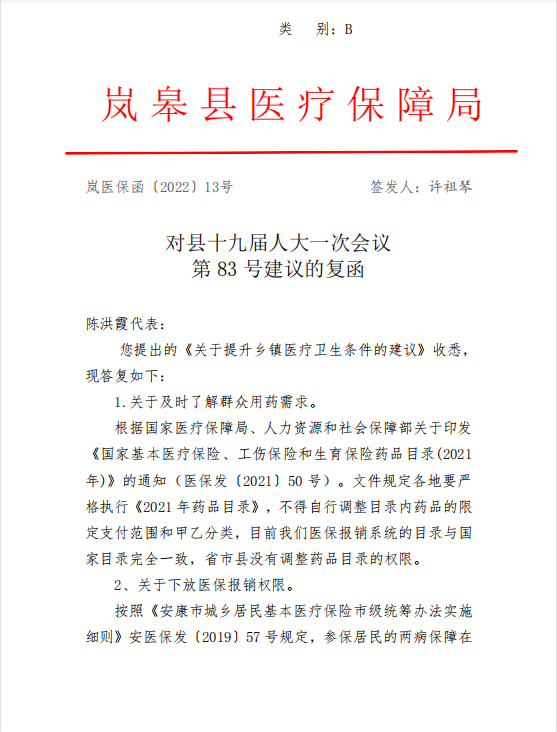 类　别：B

岚皋县医疗保障局

岚医保函〔2022〕13号　　　　　　　　签发人：许祖琴

对县十九届人大一次会议
第 83 号建议的复函

陈洪霞代表：

您提出的《关于提升乡镇医疗卫生条件的建议》收悉，现答复如下：

1.关于及时了解群众用药需求。

根据国家医疗保障局、人力资源和社会保障部关于印发《国家基本医疗保险、工伤保险和生育保险药品目录(2021年)》的通知（医保发〔2021〕50 号）。文件规定各地要严格执行《2021 年药品目录》，不得自行调整目录内药品的限定支付范围和甲乙分类，目前我们医保报销系统的目录与国家目录完全一致，省市县没有调整药品目录的权限。

2、关于下放医保报销权限。

按照《安康市城乡居民基本医疗保险市级统筹办法实施细则》安医保发〔2019〕57 号规定，参保居民的两病保障在